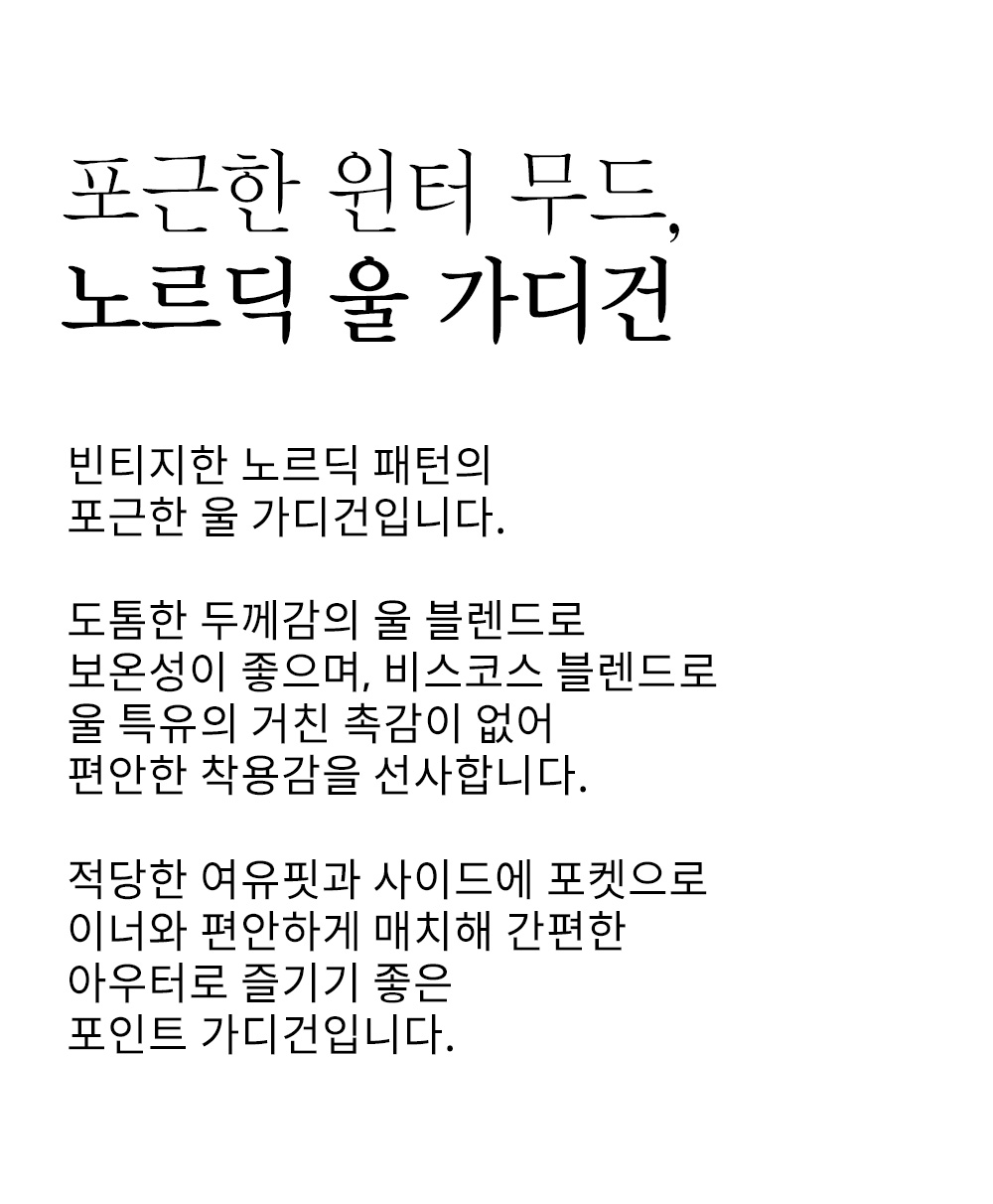 포근한 윈터 무드,
노르딕 울 가디건

빈티지한 노르딕 패턴의
포근한 울 가디건입니다.

도톰한 두께감의 울 블렌드로
보온성이 좋으며, 비스코스 블렌드로
울 특유의 거친 촉감이 없어
편안한 착용감을 선사합니다.

적당한 여유핏과 사이드에 포켓으로
이너와 편안하게 매치해 간편한
아우터로 즐기기 좋은
포인트 가디건입니다.